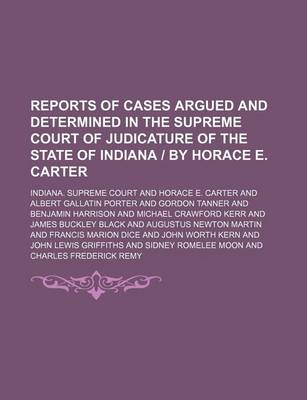 REPORTS OF CASES ARGUED AND DETERMINED IN THE SUPREME COURT OF JUDICATURE OF THE STATE OF INDIANA / BY HORACE E. CARTER

INDIANA. SUPREME COURT AND HORACE E. CARTER AND ALBERT GALLATIN PORTER AND GORDON TANNER AND BENJAMIN HARRISON AND MICHAEL CRAWFORD KERR AND JAMES BUCKLEY BLACK AND AUGUSTUS NEWTON MARTIN AND FRANCIS MARION DICE AND JOHN WORTH KERN AND JOHN LEWIS GRIFFITHS AND SIDNEY ROMELEE MOON AND CHARLES FREDERICK REMY